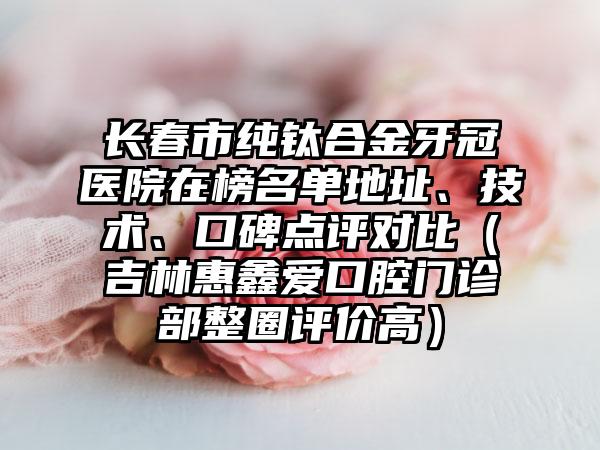 长春市纯钛合金牙冠医院在榜名单地址、技术、口碑点评对比（吉林惠鑫爱口腔门诊部整圈评价高）